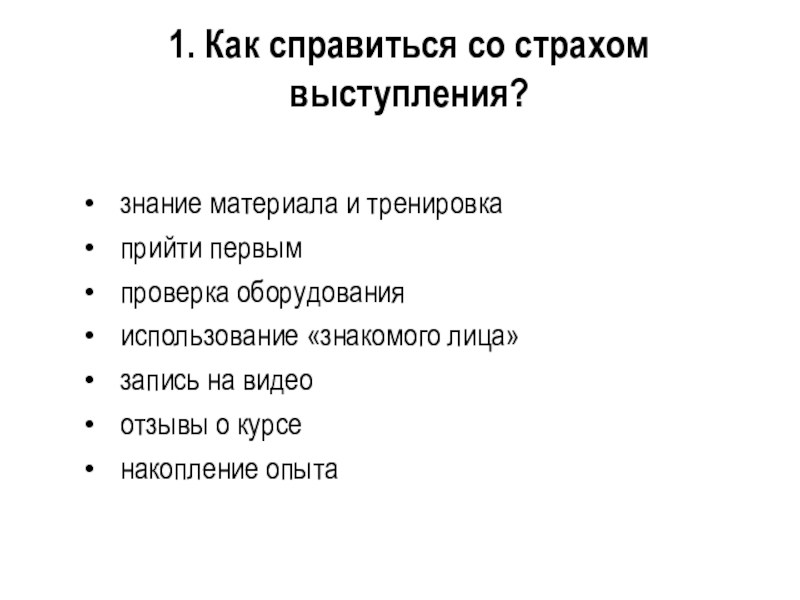 1. Как справиться со страхом выступления?

• знание материала и тренировка
• прийти первым
• проверка оборудования
• использование «знакомого лица»
• запись на видео
• отзывы о курсе
• накопление опыта